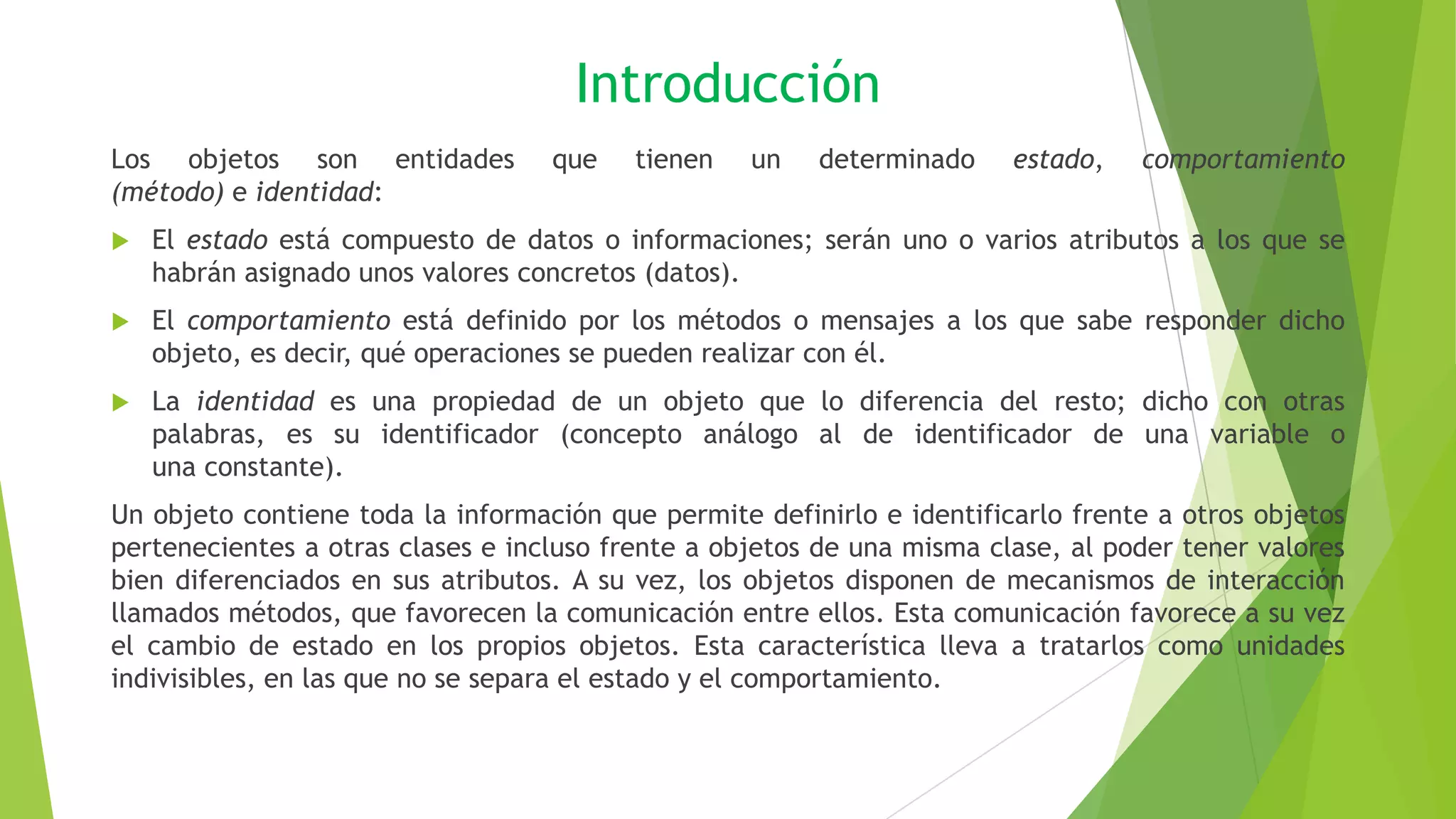 Introducción

Los objetos son entidades que tienen un determinado estado, comportamiento (método) e identidad:

▶ El estado está compuesto de datos o informaciones; serán uno o varios atributos a los que se habrán asignado unos valores concretos (datos).

▶ El comportamiento está definido por los métodos o mensajes a los que sabe responder dicho objeto, es decir, qué operaciones se pueden realizar con él.

▶ La identidad es una propiedad de un objeto que lo diferencia del resto; dicho con otras palabras, es su identificador (concepto análogo al de identificador de una variable o una constante).

Un objeto contiene toda la información que permite definirlo e identificarlo frente a otros objetos pertenecientes a otras clases e incluso frente a objetos de una misma clase, al poder tener valores bien diferenciados en sus atributos. A su vez, los objetos disponen de mecanismos de interacción llamados métodos, que favorecen la comunicación entre ellos. Esta comunicación favorece a su vez el cambio de estado en los propios objetos. Esta característica lleva a tratarlos como unidades indivisibles, en las que no se separa el estado y el comportamiento.